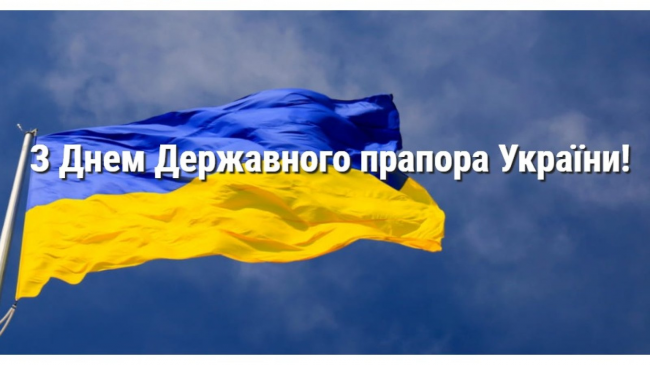 З Днем Державного прапора України!